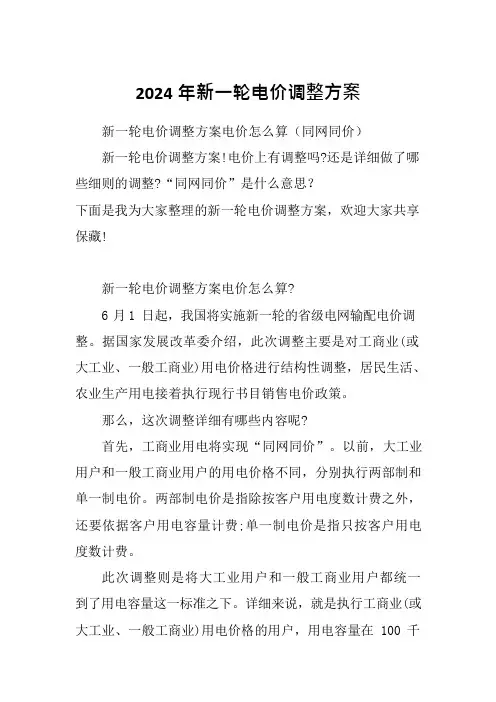 2024 年新一轮电价调整方案

新一轮电价调整方案电价怎么算（同网同价）

新一轮电价调整方案!电价上有调整吗?还是详细做了哪些细则的调整?“同网同价”是什么意思?

下面是我为大家整理的新一轮电价调整方案，欢迎大家共享保藏!

新一轮电价调整方案电价怎么算?

6 月 1 日起，我国将实施新一轮的省级电网输配电价调整。据国家发展改革委介绍，此次调整主要是对工商业(或大工业、一般工商业)用电价格进行结构性调整，居民生活、农业生产用电接着执行现行书目销售电价政策。

那么，这次调整详细有哪些内容呢?

首先，工商业用电将实现“同网同价”。以前，大工业用户和一般工商业用户的用电价格不同，分别执行两部制和单一制电价。两部制电价是指除按客户用电度数计费之外，还要依据客户用电容量计费;单一制电价是指只按客户用电度数计费。

此次调整则是将大工业用户和一般工商业用户都统一到了用电容量这一标准之下。详细来说，就是执行工商业(或大工业、一般工商业)用电价格的用户，用电容量在 100 千